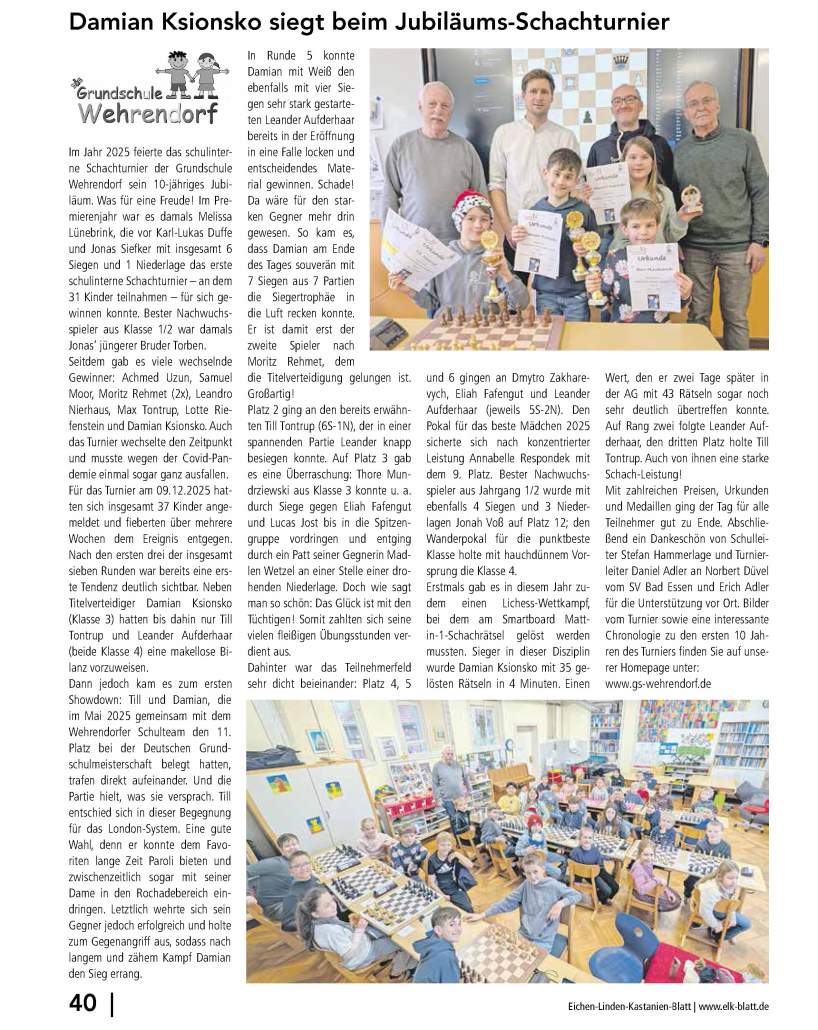 Damian Ksionsko siegt beim Jubiläums-Schachturnier

Grundschule Wehrendorf

Im Jahr 2025 feierte das schulinterne Schachturnier der Grundschule Wehrendorf sein 10-jähriges Jubiläum. Was für eine Freude! Im Premierenjahr war es damals Melissa Lünebrink, die vor Karl-Lukas Duffe und Jonas Siefker mit insgesamt 6 Siegen und 1 Niederlage das erste schulinterne Schachturnier – an dem 31 Kinder teilnahmen – für sich gewinnen konnte. Bester Nachwuchsspieler aus Klasse 1/2 war damals Jonas' jüngerer Bruder Torben.

Seitdem gab es viele wechselnde Gewinner: Achmed Uzun, Samuel Moor, Moritz Rehmet (2x), Leandro Niehaus, Max Tontrup, Lotte Riefenstein und Damian Ksionsko. Auch das Turnier wechselte den Zeitpunkt und musste wegen der Covid-Pandemie einmal sogar ganz ausfallen.

Für das Turnier am 09.12.2025 hatten sich insgesamt 37 Kinder angemeldet und fieberten über mehrere Wochen dem Ereignis entgegen. Nach den ersten drei der insgesamt sieben Runden war bereits eine erste Tendenz deutlich sichtbar. Neben Titelverteidiger Damian Ksionsko (Klasse 3) hatten bis dahin nur Till Tontrup und Leander Aufderhaar (beide Klasse 4) eine makellose Bilanz vorzuweisen.

Dann jedoch kam es zum ersten Showdown: Till und Damian, die im Mai 2025 gemeinsam mit dem Wehrendorfer Schulteam den 11. Platz bei der Deutschen Grundschulmeisterschaft belegt hatten, trafen direkt aufeinander. Und die Partie hielt, was sie versprach. Till entschied sich in dieser Begegnung für das London-System. Eine gute Wahl, denn er konnte dem Favoriten lange Zeit Paroli bieten und zwischenzeitlich sogar mit seiner Dame in den Rochadebereich eindringen. Letztlich wehrte sich sein Gegner jedoch erfolgreich und holte zum Gegenangriff aus, sodass nach langem und zähem Kampf Damian den Sieg errang.

In Runde 5 konnte Damian mit Weiß den ebenfalls mit vier Siegen sehr stark gestarteten Leander Aufderhaar bereits in der Eröffnung in eine Falle locken und entscheidendes Material gewinnen. Schade! Da wäre für den starken Gegner mehr drin gewesen. So kam es, dass Damian am Ende des Tages souverän mit 7 Siegen aus 7 Partien die Siegertrophäe in die Luft recken konnte. Er ist damit erst der zweite Spieler nach Moritz Rehmet, dem die Titelverteidigung gelungen ist. Großartig!

Platz 2 ging an den bereits erwähnten Till Tontrup (6S-1N), der in einer spannenden Partie Leander knapp besiegen konnte. Auf Platz 3 gab es eine Überraschung: Thore Mundrziewski aus Klasse 3 konnte u. a. durch Siege gegen Eliah Fafengut und Lucas Jost bis in die Spitzengruppe vordringen und entging durch ein Patt seiner Gegnerin Madlen Wetzel an einer Stelle einer drohenden Niederlage. Doch wie sagt man so schön: Das Glück ist mit den Tüchtigen! Somit zahlten sich seine vielen fleißigen Übungsstunden verdient aus.

Dahinter war das Teilnehmerfeld sehr dicht beieinander: Platz 4, 5 und 6 gingen an Dmytro Zakharevych, Eliah Fafengut und Leander Aufderhaar (jeweils 5S-2N). Den Pokal für das beste Mädchen 2025 sicherte sich nach konzentrierter Leistung Annabelle Respondek mit dem 9. Platz. Bester Nachwuchsspieler aus Jahrgang 1/2 wurde mit ebenfalls 4 Siegen und 3 Niederlagen Jonah Voß auf Platz 12; den Wanderpokal für die punktbeste Klasse holte mit hauchdünnem Vorsprung die Klasse 4.

Erstmals gab es in diesem Jahr zudem einen Lichess-Wettkampf, bei dem am Smartboard Matt-in-1-Schachrätsel gelöst werden mussten. Sieger in dieser Disziplin wurde Damian Ksionsko mit 35 gelösten Rätseln in 4 Minuten. Einen Wert, den er zwei Tage später in der AG mit 43 Rätseln sogar noch sehr deutlich übertreffen konnte. Auf Rang zwei folgte Leander Aufderhaar, den dritten Platz holte Till Tontrup. Auch von ihnen eine starke Schach-Leistung!

Mit zahlreichen Preisen, Urkunden und Medaillen ging der Tag für alle Teilnehmer gut zu Ende. Abschließend ein Dankeschön von Schulleiter Stefan Hammerlage und Turnierleiter Daniel Adler an Norbert Düvel vom SV Bad Essen und Erich Adler für die Unterstützung vor Ort. Bilder vom Turnier sowie eine interessante Chronologie zu den ersten 10 Jahren des Turniers finden Sie auf unserer Homepage unter:
www.gs-wehrendorf.de

Urkunde Urkunde Urkunde Urkunde

40 | Eichen-Linden-Kastanien-Blatt | www.elk-blatt.de